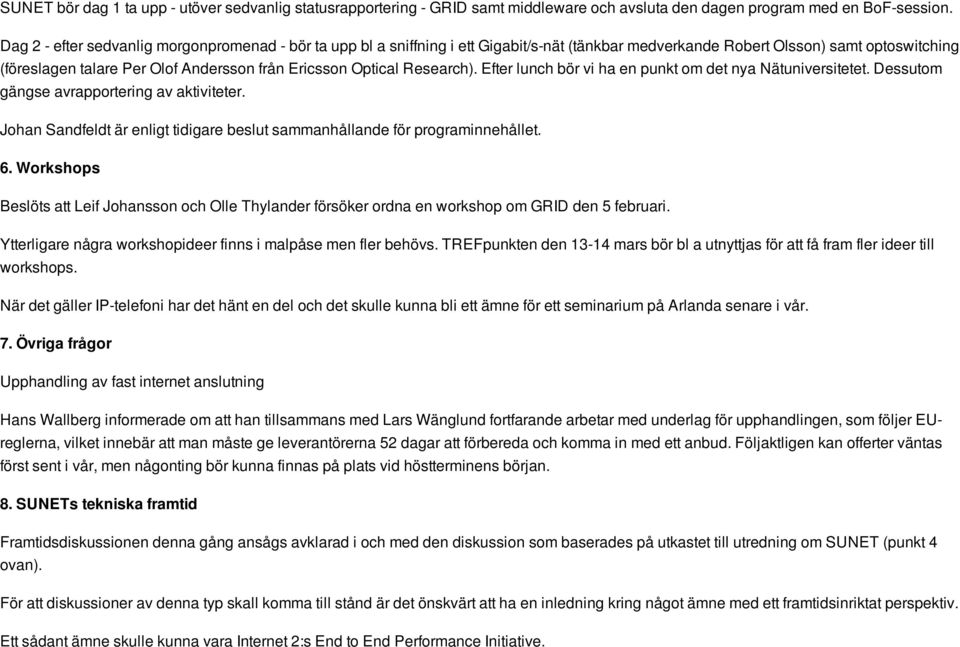 SUNET bör dag 1 ta upp - utöver sedvanlig statusrapportering - GRID samt middleware och avsluta den dagen program med en BoF-session.

Dag 2 - efter sedvanlig morgonpromenad - bör ta upp bl a sniffning i ett Gigabit/s-nät (tänkbar medverkande Robert Olsson) samt optoswitching (föreslagen talare Per Olof Andersson från Ericsson Optical Research). Efter lunch bör vi ha en punkt om det nya Nätuniversitetet. Dessutom gängse avrapportering av aktiviteter.

Johan Sandfeldt är enligt tidigare beslut sammanhållande för programinnehållet.

6. Workshops

Beslöts att Leif Johansson och Olle Thylander försöker ordna en workshop om GRID den 5 februari.

Ytterligare några workshopideer finns i malpåse men fler behövs. TREFpunkten den 13-14 mars bör bl a utnyttjas för att få fram fler ideer till workshops.

När det gäller IP-telefoni har det hänt en del och det skulle kunna bli ett ämne för ett seminarium på Arlanda senare i vår.

7. Övriga frågor

Upphandling av fast internet anslutning

Hans Wallberg informerade om att han tillsammans med Lars Wänglund fortfarande arbetar med underlag för upphandlingen, som följer EU-reglerna, vilket innebär att man måste ge leverantörerna 52 dagar att förbereda och komma in med ett anbud. Följaktligen kan offerter väntas först sent i vår, men någonting bör kunna finnas på plats vid höstterminens början.

8. SUNETs tekniska framtid

Framtidsdiskussionen denna gång ansågs avklarad i och med den diskussion som baserades på utkastet till utredning om SUNET (punkt 4 ovan).

För att diskussioner av denna typ skall komma till stånd är det önskvärt att ha en inledning kring något ämne med ett framtidsinriktat perspektiv.

Ett sådant ämne skulle kunna vara Internet 2:s End to End Performance Initiative.